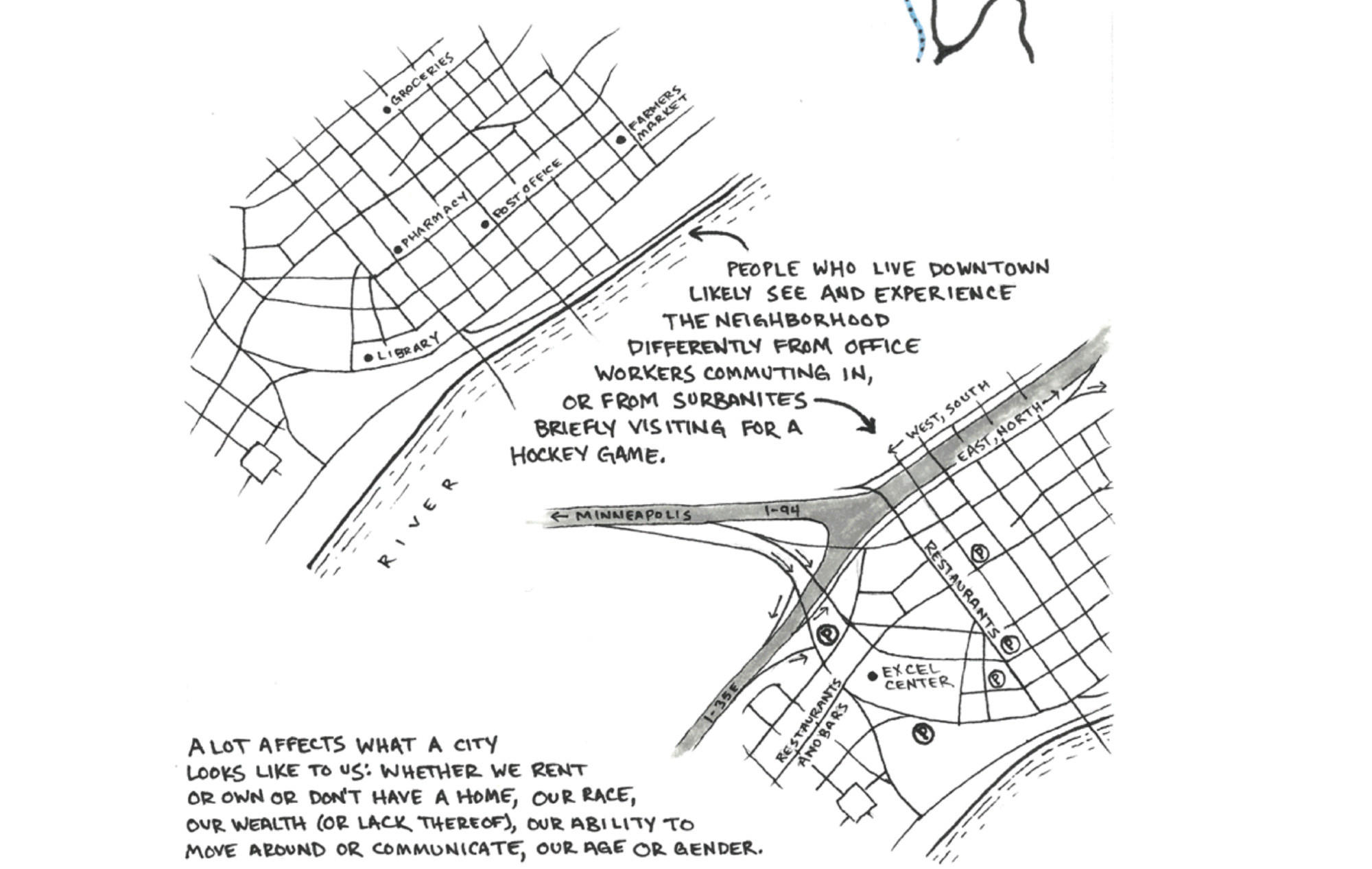 GROCERIES

FARMERS MARKET

POST OFFICE

PHARMACY

LIBRARY

RIVER

PEOPLE WHO LIVE DOWNTOWN LIKELY SEE AND EXPERIENCE THE NEIGHBORHOOD DIFFERENTLY FROM OFFICE WORKERS COMMUTING IN, OR FROM SURBANITES BRIEFLY VISITING FOR A HOCKEY GAME.

WEST, SOUTH

EAST, NORTH

MINNEAPOLIS

I-94

RESTAURANTS

P

P

P

P

P

EXCEL CENTER

I-35E

RESTAURANTS AND BARS

A LOT AFFECTS WHAT A CITY LOOKS LIKE TO US: WHETHER WE RENT OR OWN OR DON'T HAVE A HOME, OUR RACE, OUR WEALTH (OR LACK THEREOF), OUR ABILITY TO MOVE AROUND OR COMMUNICATE, OUR AGE OR GENDER.